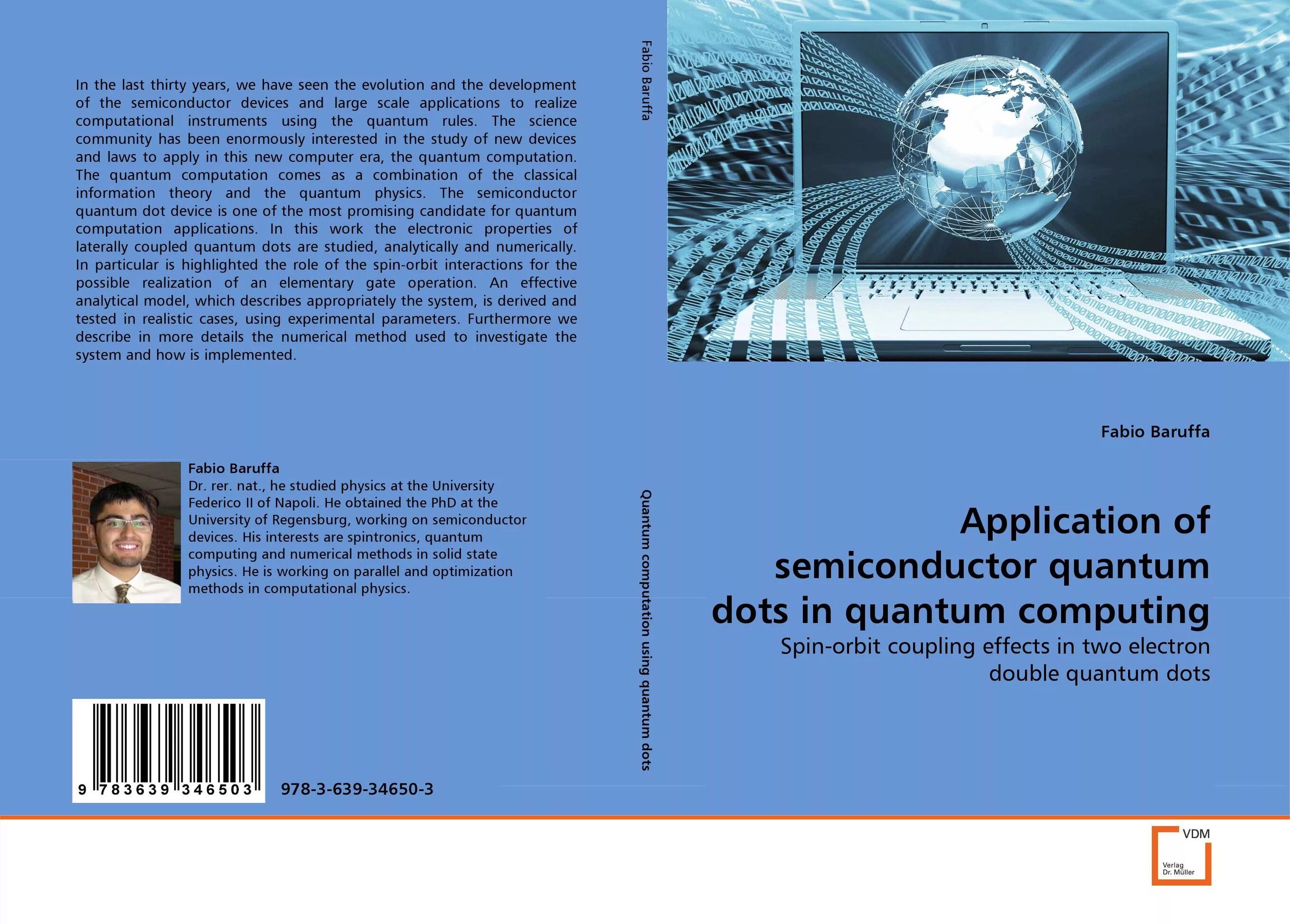 In the last thirty years, we have seen the evolution and the development of the semiconductor devices and large scale applications to realize computational instruments using the quantum rules. The science community has been enormously interested in the study of new devices and laws to apply in this new computer era, the quantum computation. The quantum computation comes as a combination of the classical information theory and the quantum physics. The semiconductor quantum dot device is one of the most promising candidate for quantum computation applications. In this work the electronic properties of laterally coupled quantum dots are studied, analytically and numerically. In particular is highlighted the role of the spin-orbit interactions for the possible realization of an elementary gate operation. An effective analytical model, which describes appropriately the system, is derived and tested in realistic cases, using experimental parameters. Furthermore we describe in more details the numerical method used to investigate the system and how is implemented.

Fabio Baruffa
Dr. rer. nat., he studied physics at the University Federico II of Napoli. He obtained the PhD at the University of Regensburg, working on semiconductor devices. His interests are spintronics, quantum computing and numerical methods in solid state physics. He is working on parallel and optimization methods in computational physics.

9 783639 346503

978-3-639-34650-3

Fabio Baruffa

Quantum computation using quantum dots

Fabio Baruffa

Application of semiconductor quantum dots in quantum computing

Spin-orbit coupling effects in two electron double quantum dots

VDM
Verlag Dr. Müller